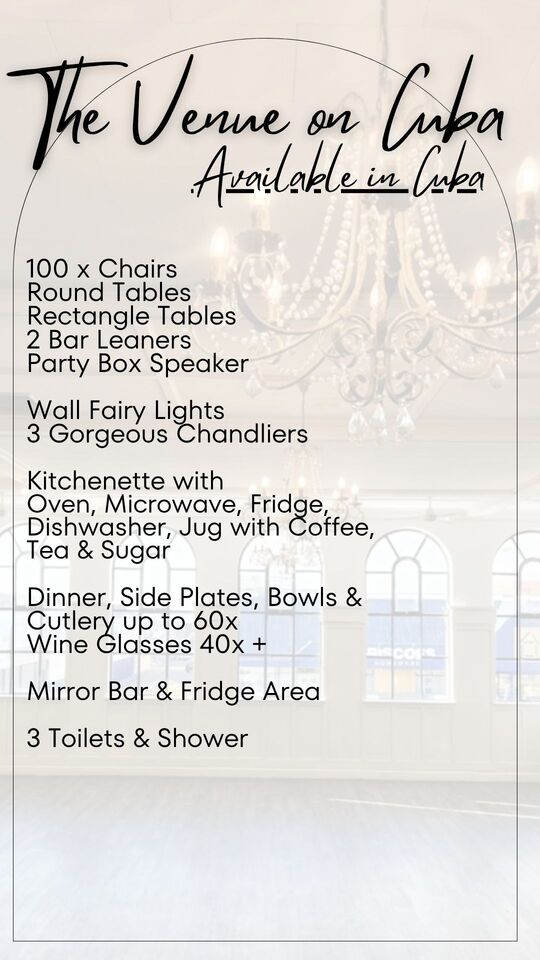 The Venue on Cuba
Available in Cuba

100 x Chairs
Round Tables
Rectangle Tables
2 Bar Leaners
Party Box Speaker

Wall Fairy Lights
3 Gorgeous Chandliers

Kitchenette with
Oven, Microwave, Fridge, Dishwasher, Jug with Coffee, Tea & Sugar

Dinner, Side Plates, Bowls & Cutlery up to 60x
Wine Glasses 40x +

Mirror Bar & Fridge Area

3 Toilets & Shower